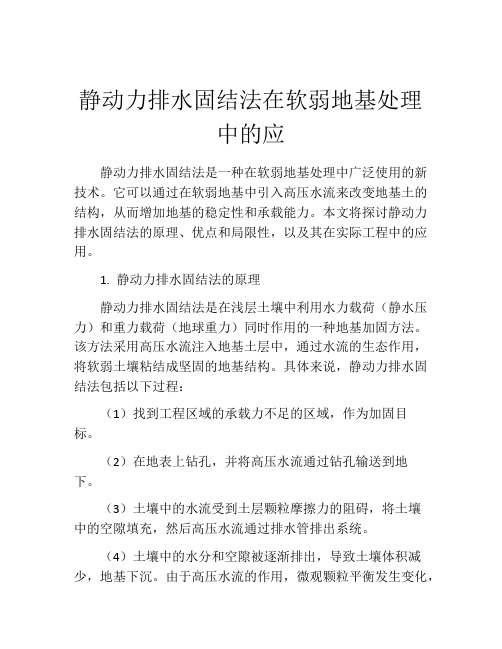 静动力排水固结法在软弱地基处理中的应

静动力排水固结法是一种在软弱地基处理中广泛使用的新技术。它可以通过在软弱地基中引入高压水流来改变地基土的结构，从而增加地基的稳定性和承载能力。本文将探讨静动力排水固结法的原理、优点和局限性，以及其在实际工程中的应用。

1. 静动力排水固结法的原理

静动力排水固结法是在浅层土壤中利用水力载荷（静水压力）和重力载荷（地球重力）同时作用的一种地基加固方法。该方法采用高压水流注入地基土层中，通过水流的生态作用，将软弱土壤粘结成坚固的地基结构。具体来说，静动力排水固结法包括以下过程：

（1）找到工程区域的承载力不足的区域，作为加固目标。

（2）在地表上钻孔，并将高压水流通过钻孔输送到地下。

（3）土壤中的水流受到土层颗粒摩擦力的阻碍，将土壤中的空隙填充，然后高压水流通过排水管排出系统。

（4）土壤中的水分和空隙被逐渐排出，导致土壤体积减少，地基下沉。由于高压水流的作用，微观颗粒平衡发生变化，